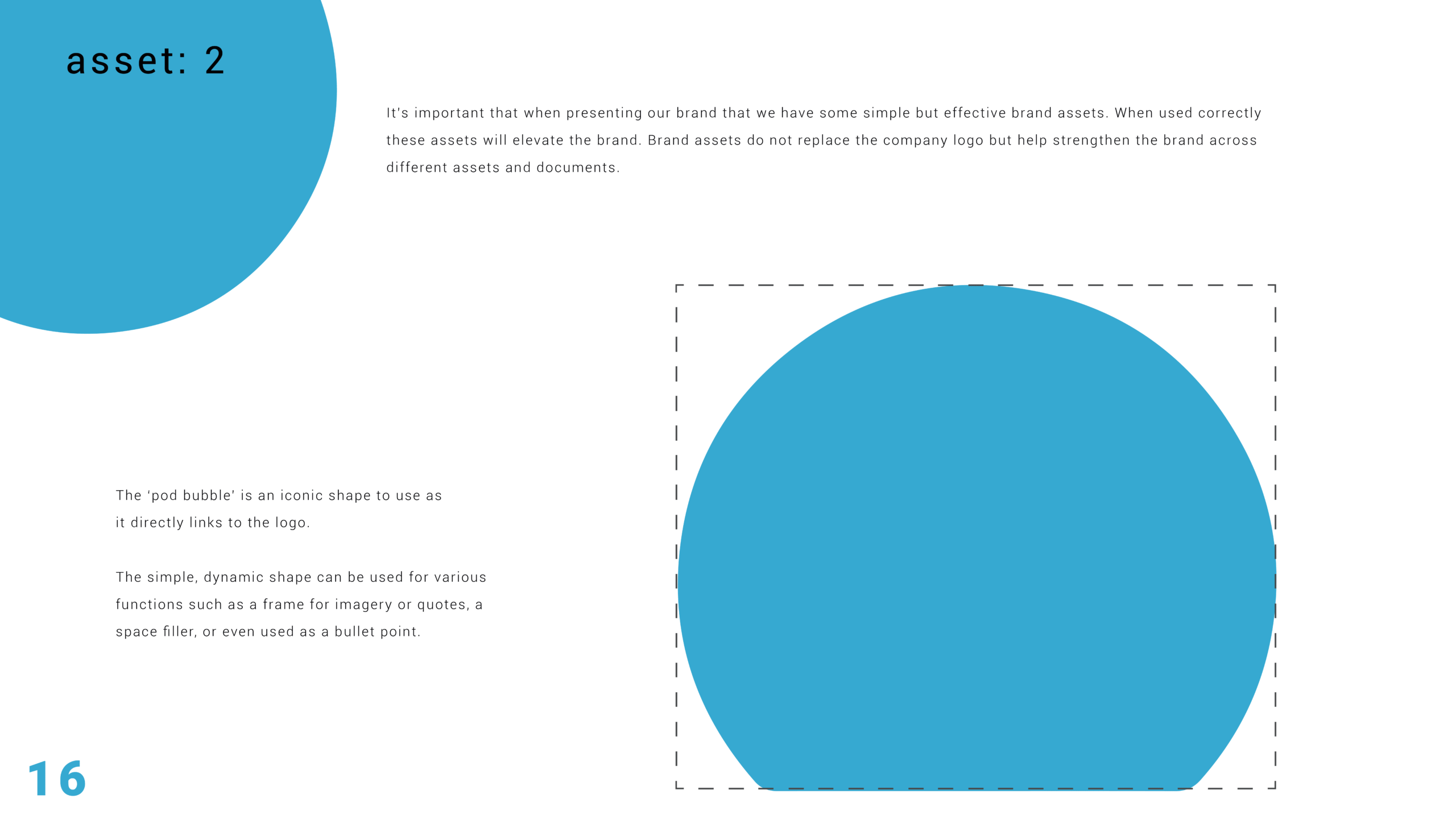 asset: 2

It's important that when presenting our brand that we have some simple but effective brand assets. When used correctly these assets will elevate the brand. Brand assets do not replace the company logo but help strengthen the brand across different assets and documents.

The 'pod bubble' is an iconic shape to use as it directly links to the logo.

The simple, dynamic shape can be used for various functions such as a frame for imagery or quotes, a space filler, or even used as a bullet point.

16